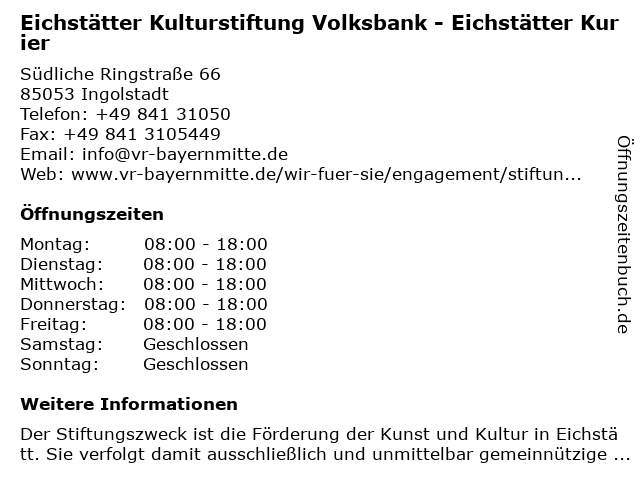 Eichstätter Kulturstiftung Volksbank - Eichstätter Kurier

Südliche Ringstraße 66
85053 Ingolstadt
Telefon: +49 841 31050
Fax: +49 841 3105449
Email: info@vr-bayernmitte.de
Web: www.vr-bayernmitte.de/wir-fuer-sie/engagement/stiftun...

Öffnungszeiten

Montag: 08:00 - 18:00
Dienstag: 08:00 - 18:00
Mittwoch: 08:00 - 18:00
Donnerstag: 08:00 - 18:00
Freitag: 08:00 - 18:00
Samstag: Geschlossen
Sonntag: Geschlossen

Weitere Informationen

Der Stiftungszweck ist die Förderung der Kunst und Kultur in Eichstätt. Sie verfolgt damit ausschließlich und unmittelbar gemeinnützige ...

Öffnungszeitenbuch.de